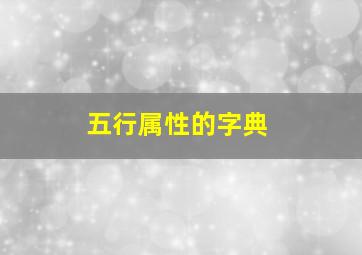 五行属性的字典